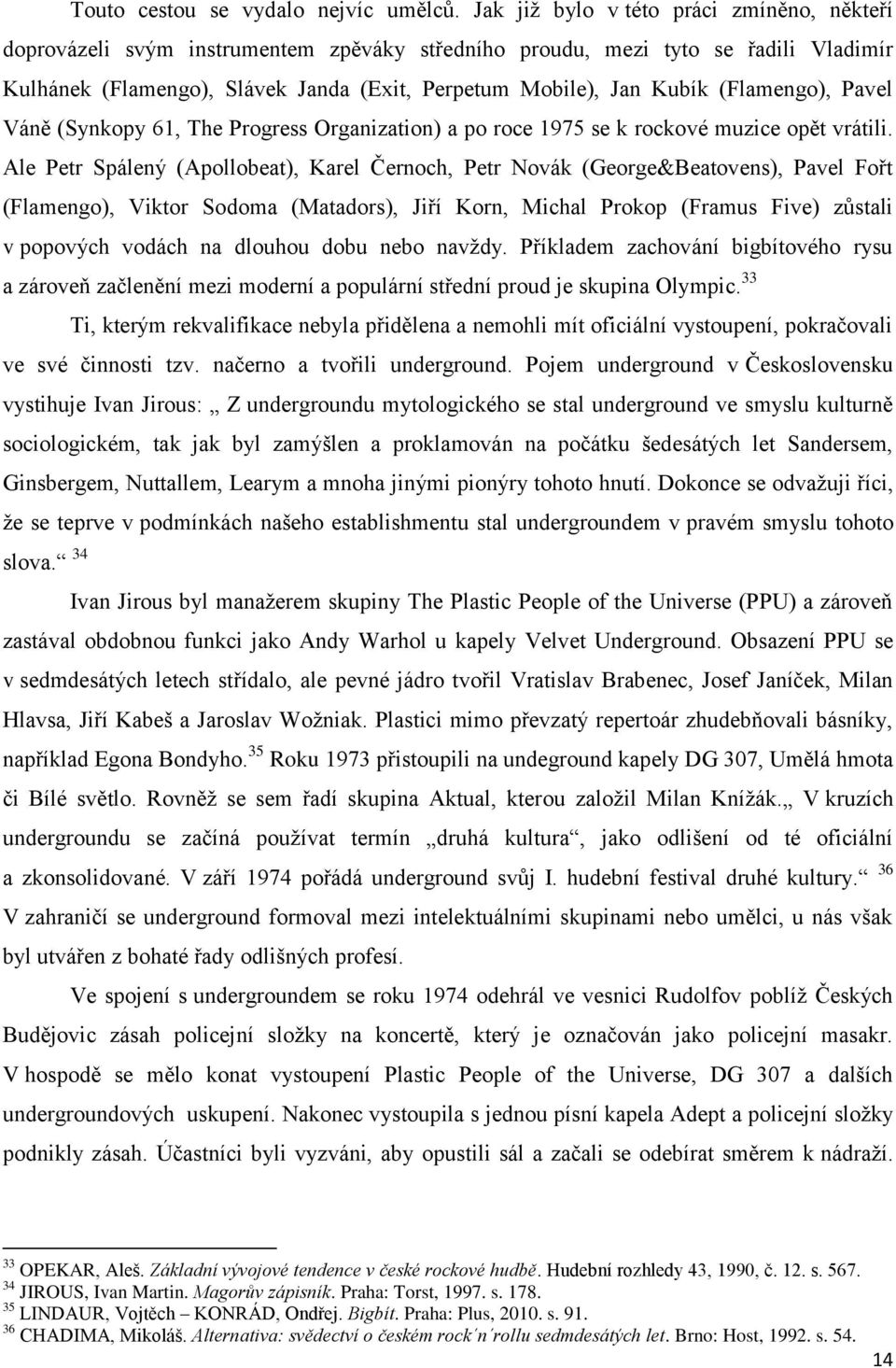 Touto cestou se vydalo nejvíc umělců. Jak již bylo v této práci zmíněno, někteří doprovázeli svým instrumentem zpěváky středního proudu, mezi tyto se řadili Vladimír Kulhánek (Flamengo), Slávek Janda (Exit, Perpetum Mobile), Jan Kubík (Flamengo), Pavel Váně (Synkopy 61, The Progress Organization) a po roce 1975 se k rockové muzice opět vrátili. Ale Petr Spálený (Apollobeat), Karel Černoch, Petr Novák (George&Beatovens), Pavel Fořt (Flamengo), Viktor Sodoma (Matadors), Jiří Korn, Michal Prokop (Framus Five) zůstali v popových vodách na dlouhou dobu nebo navždy. Příkladem zachování bigbítového rysu a zároveň začlenění mezi moderní a populární střední proud je skupina Olympic.$^{33}$

Ti, kterým rekvalifikace nebyla přidělena a nemohli mít oficiální vystoupení, pokračovali ve své činnosti tzv. načerno a tvořili underground. Pojem underground v Československu vystihuje Ivan Jirous: „ Z undergroundu mytologického se stal underground ve smyslu kulturně sociologickém, tak jak byl zamýšlen a proklamován na počátku šedesátých let Sandersem, Ginsbergem, Nuttallem, Learym a mnoha jinými pionýry tohoto hnutí. Dokonce se odvažuji říci, že se teprve v podmínkách našeho establishmentu stal undergroundem v pravém smyslu tohoto slova.“ $^{34}$

Ivan Jirous byl manažerem skupiny The Plastic People of the Universe (PPU) a zároveň zastával obdobnou funkci jako Andy Warhol u kapely Velvet Underground. Obsazení PPU se v sedmdesátých letech střídalo, ale pevné jádro tvořil Vratislav Brabenec, Josef Janíček, Milan Hlavsa, Jiří Kabeš a Jaroslav Wožniak. Plastici mimo převzatý repertoár zhudebňovali básníky, například Egona Bondyho.$^{35}$ Roku 1973 přistoupili na undeground kapely DG 307, Umělá hmota či Bílé světlo. Rovněž se sem řadí skupina Aktual, kterou založil Milan Knížák.„ V kruzích undergroundu se začíná používat termín „druhá kultura“, jako odlišení od té oficiální a zkonsolidované. V září 1974 pořádá underground svůj I. hudební festival druhé kultury.“ $^{36}$ V zahraničí se underground formoval mezi intelektuálními skupinami nebo umělci, u nás však byl utvářen z bohaté řady odlišných profesí.

Ve spojení s undergroundem se roku 1974 odehrál ve vesnici Rudolfov poblíž Českých Budějovic zásah policejní složky na koncertě, který je označován jako policejní masakr. V hospodě se mělo konat vystoupení Plastic People of the Universe, DG 307 a dalších undergroundových uskupení. Nakonec vystoupila s jednou písní kapela Adept a policejní složky podnikly zásah. Účastníci byli vyzváni, aby opustili sál a začali se odebírat směrem k nádraží.

$^{33}$ OPEKAR, Aleš. Základní vývojové tendence v české rockové hudbě. Hudební rozhledy 43, 1990, č. 12. s. 567.
$^{34}$ JIROUS, Ivan Martin. Magorův zápisník. Praha: Torst, 1997. s. 178.
$^{35}$ LINDAUR, Vojtěch – KONRÁD, Ondřej. Bigbít. Praha: Plus, 2010. s. 91.
$^{36}$ CHADIMA, Mikoláš. Alternativa: svědectví o českém rock´n´rollu sedmdesátých let. Brno: Host, 1992. s. 54.

14